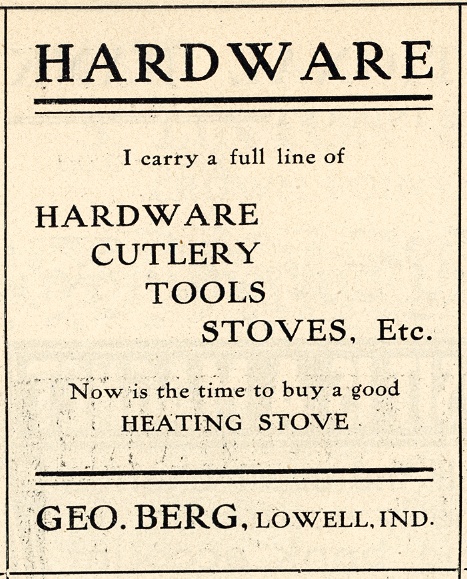 HARDWARE

I carry a full line of

HARDWARE
CUTLERY
TOOLS
STOVES, Etc.

Now is the time to buy a good
HEATING STOVE

GEO. BERG, LOWELL, IND.